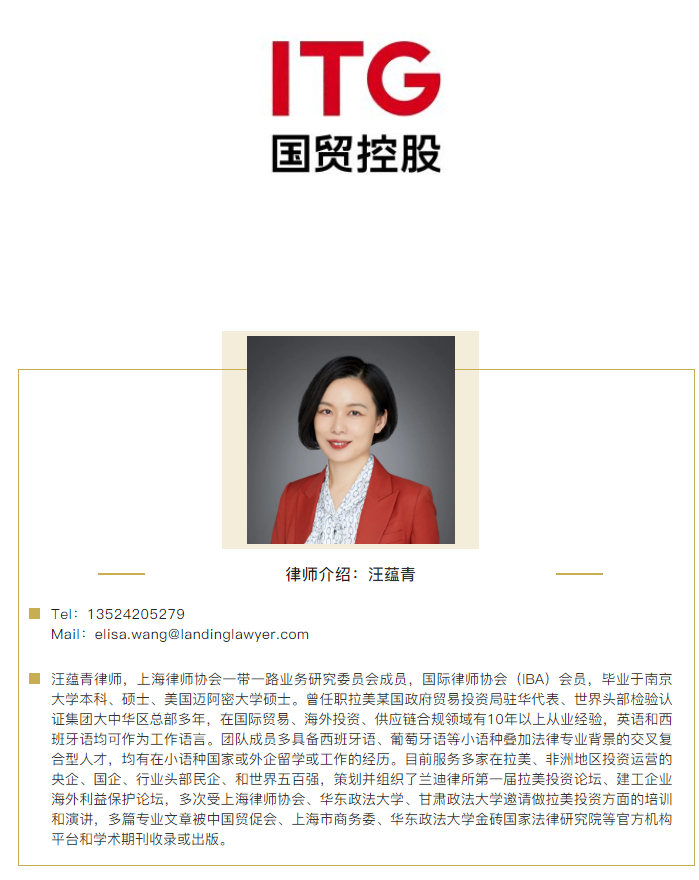 ITG
国贸控股

律师介绍：汪蕴青

Tel：13524205279
Mail：elisa.wang@landinglawyer.com

汪蕴青律师，上海律师协会一带一路业务研究委员会成员，国际律师协会（IBA）会员，毕业于南京大学本科、硕士、美国迈阿密大学硕士。曾任职拉美某国政府贸易投资局驻华代表、世界头部检验认证集团大中华区总部多年，在国际贸易、海外投资、供应链合规领域有10年以上从业经验，英语和西班牙语均可作为工作语言。团队成员多具备西班牙语、葡萄牙语等小语种叠加法律专业背景的交叉复合型人才，均有在小语种国家或外企留学或工作的经历。目前服务多家在拉美、非洲地区投资运营的央企、国企、行业头部民企、和世界五百强，策划并组织了兰迪律所第一届拉美投资论坛、建工企业海外利益保护论坛，多次受上海律师协会、华东政法大学、甘肃政法大学邀请做拉美投资方面的培训和演讲，多篇专业文章被中国贸促会、上海市商务委、华东政法大学金砖国家法律研究院等官方机构平台和学术期刊收录或出版。